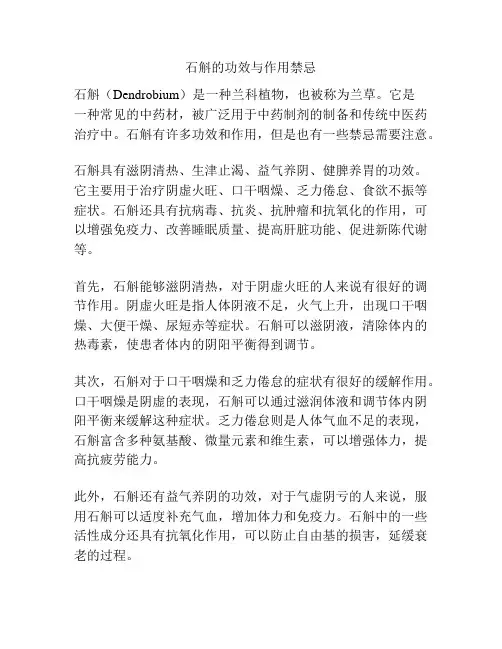 石斛的功效与作用禁忌

石斛（Dendrobium）是一种兰科植物，也被称为兰草。它是一种常见的中药材，被广泛用于中药制剂的制备和传统中医药治疗中。石斛有许多功效和作用，但是也有一些禁忌需要注意。

石斛具有滋阴清热、生津止渴、益气养阴、健脾养胃的功效。它主要用于治疗阴虚火旺、口干咽燥、乏力倦怠、食欲不振等症状。石斛还具有抗病毒、抗炎、抗肿瘤和抗氧化的作用，可以增强免疫力、改善睡眠质量、提高肝脏功能、促进新陈代谢等。

首先，石斛能够滋阴清热，对于阴虚火旺的人来说有很好的调节作用。阴虚火旺是指人体阴液不足，火气上升，出现口干咽燥、大便干燥、尿短赤等症状。石斛可以滋阴液，清除体内的热毒素，使患者体内的阴阳平衡得到调节。

其次，石斛对于口干咽燥和乏力倦怠的症状有很好的缓解作用。口干咽燥是阴虚的表现，石斛可以通过滋润体液和调节体内阴阳平衡来缓解这种症状。乏力倦怠则是人体气血不足的表现，石斛富含多种氨基酸、微量元素和维生素，可以增强体力，提高抗疲劳能力。

此外，石斛还有益气养阴的功效，对于气虚阴亏的人来说，服用石斛可以适度补充气血，增加体力和免疫力。石斛中的一些活性成分还具有抗氧化作用，可以防止自由基的损害，延缓衰老的过程。